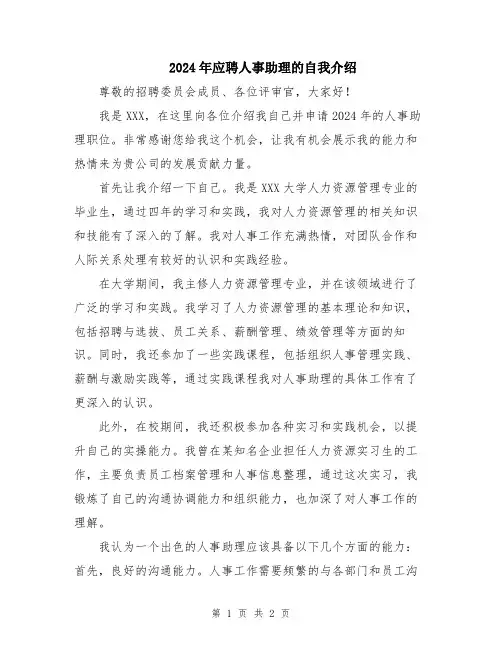 2024年应聘人事助理的自我介绍

尊敬的招聘委员会成员、各位评审官，大家好！

我是XXX，在这里向各位介绍我自己并申请2024年的人事助理职位。非常感谢您给我这个机会，让我有机会展示我的能力和热情来为贵公司的发展贡献力量。

首先让我介绍一下自己。我是XXX大学人力资源管理专业的毕业生，通过四年的学习和实践，我对人力资源管理的相关知识和技能有了深入的了解。我对人事工作充满热情，对团队合作和人际关系处理有较好的认识和实践经验。

在大学期间，我主修人力资源管理专业，并在该领域进行了广泛的学习和实践。我学习了人力资源管理的基本理论和知识，包括招聘与选拔、员工关系、薪酬管理、绩效管理等方面的知识。同时，我还参加了一些实践课程，包括组织人事管理实践、薪酬与激励实践等，通过实践课程我对人事助理的具体工作有了更深入的认识。

此外，在校期间，我还积极参加各种实习和实践机会，以提升自己的实操能力。我曾在某知名企业担任人力资源实习生的工作，主要负责员工档案管理和人事信息整理，通过这次实习，我锻炼了自己的沟通协调能力和组织能力，也加深了对人事工作的理解。

我认为一个出色的人事助理应该具备以下几个方面的能力：首先，良好的沟通能力。人事工作需要频繁的与各部门和员工沟

第 1 页 共 2 页